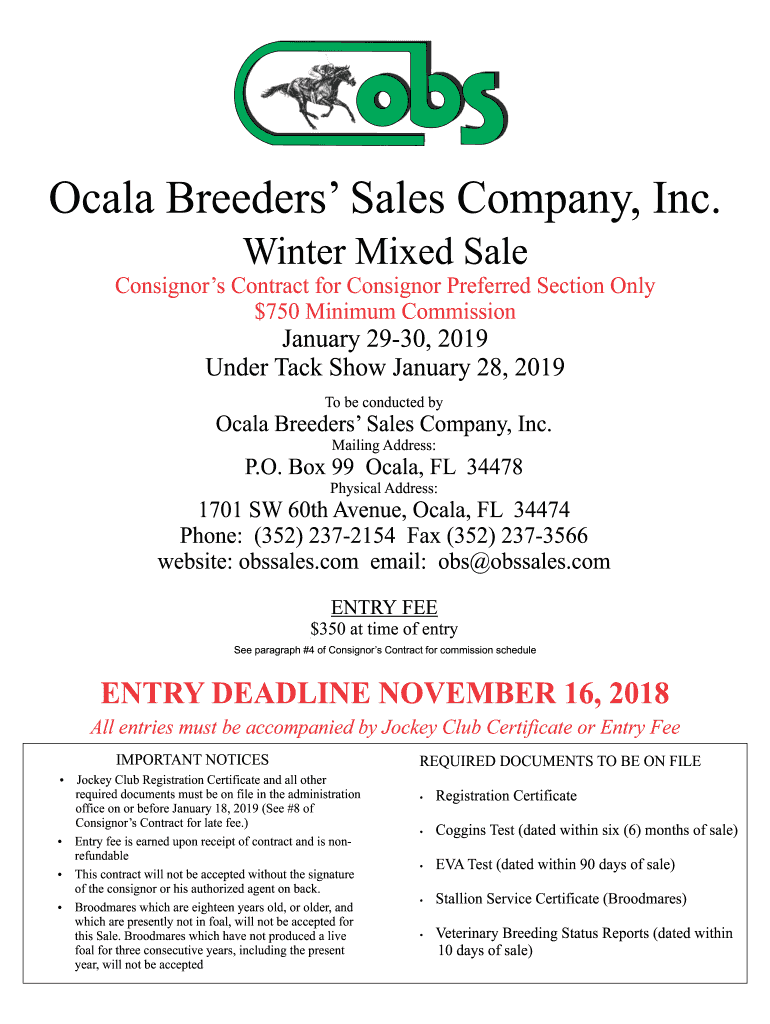 obs

Ocala Breeders' Sales Company, Inc.

Winter Mixed Sale

Consignor's Contract for Consignor Preferred Section Only
$750 Minimum Commission

January 29-30, 2019
Under Tack Show January 28, 2019

To be conducted by

Ocala Breeders' Sales Company, Inc.

Mailing Address:

P.O. Box 99 Ocala, FL 34478

Physical Address:

1701 SW 60th Avenue, Ocala, FL 34474
Phone: (352) 237-2154 Fax (352) 237-3566
website: obssales.com email: obs@obssales.com

ENTRY FEE
$350 at time of entry

See paragraph #4 of Consignor's Contract for commission schedule

ENTRY DEADLINE NOVEMBER 16, 2018

All entries must be accompanied by Jockey Club Certificate or Entry Fee

IMPORTANT NOTICES

• Jockey Club Registration Certificate and all other required documents must be on file in the administration office on or before January 18, 2019 (See #8 of Consignor's Contract for late fee.)
• Entry fee is earned upon receipt of contract and is non-refundable
• This contract will not be accepted without the signature of the consignor or his authorized agent on back.
• Broodmares which are eighteen years old, or older, and which are presently not in foal, will not be accepted for this Sale. Broodmares which have not produced a live foal for three consecutive years, including the present year, will not be accepted

REQUIRED DOCUMENTS TO BE ON FILE

• Registration Certificate
• Coggins Test (dated within six (6) months of sale)
• EVA Test (dated within 90 days of sale)
• Stallion Service Certificate (Broodmares)
• Veterinary Breeding Status Reports (dated within 10 days of sale)